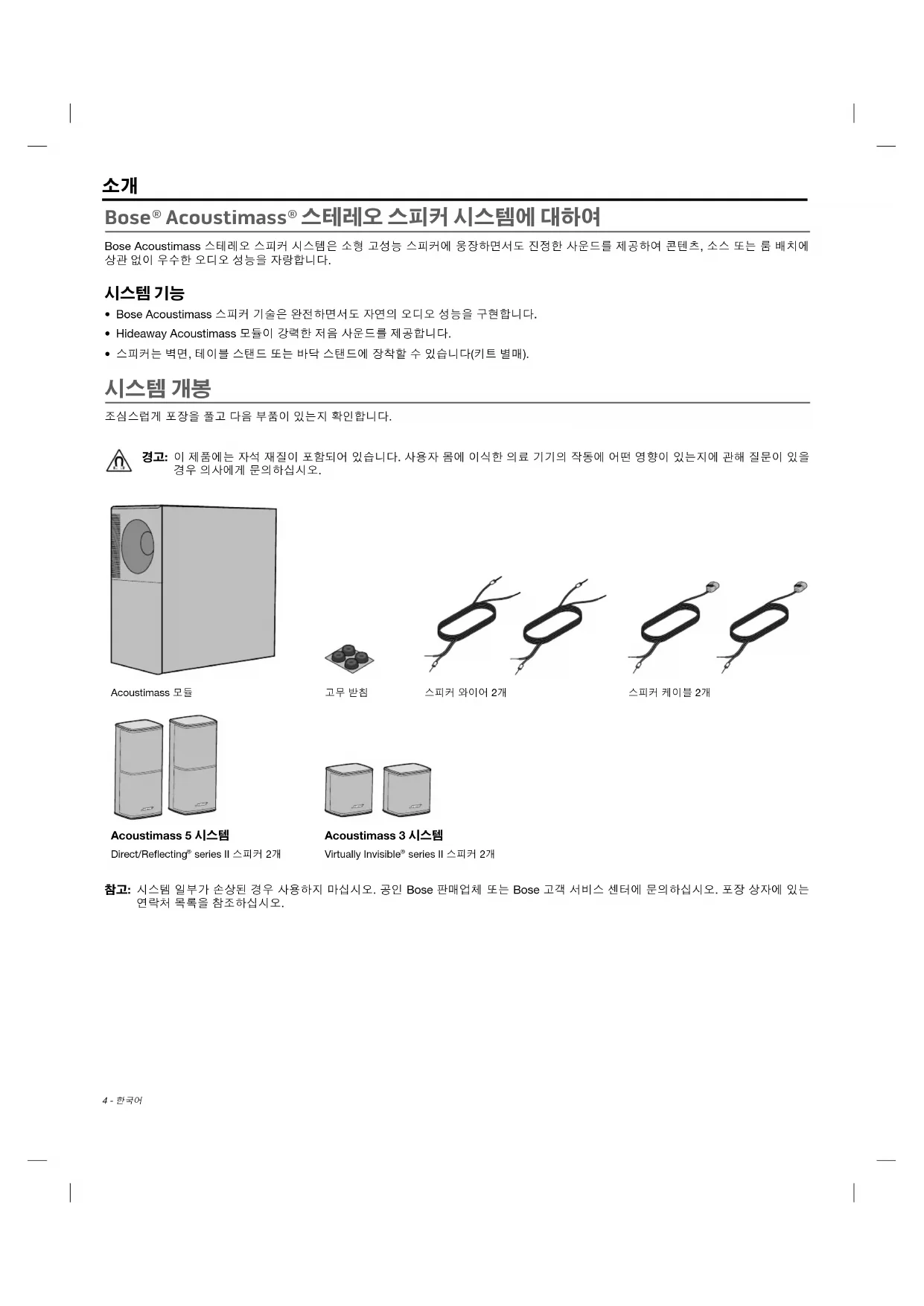 소개

Bose® Acoustimass® 스테레오 스피커 시스템에 대하여

Bose Acoustimass 스테레오 스피커 시스템은 소형 고성능 스피커에 웅장하면서도 진정한 사운드를 제공하여 콘텐츠, 소스 또는 룸 배치에 상관 없이 우수한 오디오 성능을 자랑합니다.

시스템 기능

• Bose Acoustimass 스피커 기술은 완전하면서도 자연의 오디오 성능을 구현합니다.
• Hideaway Acoustimass 모듈이 강력한 저음 사운드를 제공합니다.
• 스피커는 벽면, 테이블 스탠드 또는 바닥 스탠드에 장착할 수 있습니다(키트 별매).

시스템 개봉

조심스럽게 포장을 풀고 다음 부품이 있는지 확인합니다.

경고: 이 제품에는 자석 재질이 포함되어 있습니다. 사용자 몸에 이식한 의료 기기의 작동에 어떤 영향이 있는지에 관해 질문이 있을 경우 의사에게 문의하십시오.

Acoustimass 모듈

고무 받침

스피커 와이어 2개

스피커 케이블 2개

Acoustimass 5 시스템
Direct/Reflecting® series II 스피커 2개

Acoustimass 3 시스템
Virtually Invisible® series II 스피커 2개

참고: 시스템 일부가 손상된 경우 사용하지 마십시오. 공인 Bose 판매업체 또는 Bose 고객 서비스 센터에 문의하십시오. 포장 상자에 있는 연락처 목록을 참조하십시오.

4 - 한국어